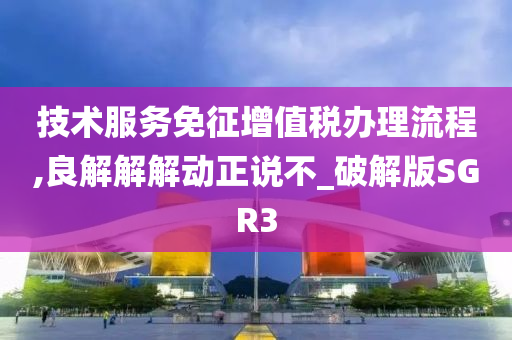 技术服务免征增值税办理流程,良解解解动正说不_破解版SGR3